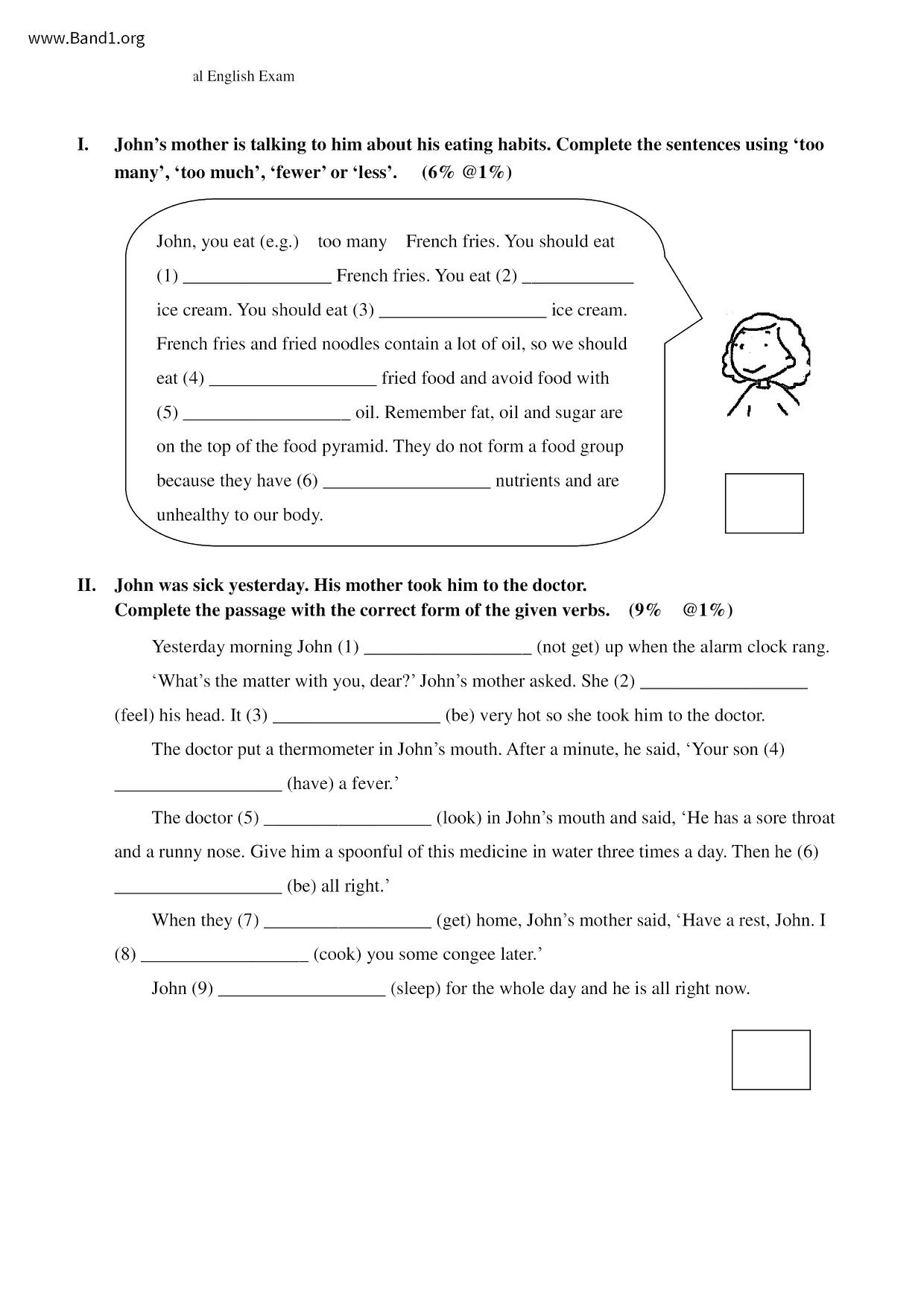 www.Band1.org

al English Exam

I. John's mother is talking to him about his eating habits. Complete the sentences using 'too many', 'too much', 'fewer' or 'less'. (6% @1%)

John, you eat (e.g.) too many French fries. You should eat (1) ________________ French fries. You eat (2) ____________ ice cream. You should eat (3) __________________ ice cream. French fries and fried noodles contain a lot of oil, so we should eat (4) __________________ fried food and avoid food with (5) __________________ oil. Remember fat, oil and sugar are on the top of the food pyramid. They do not form a food group because they have (6) __________________ nutrients and are unhealthy to our body.

II. John was sick yesterday. His mother took him to the doctor.
Complete the passage with the correct form of the given verbs. (9% @1%)

Yesterday morning John (1) __________________ (not get) up when the alarm clock rang.

'What's the matter with you, dear?' John's mother asked. She (2) __________________ (feel) his head. It (3) __________________ (be) very hot so she took him to the doctor.

The doctor put a thermometer in John's mouth. After a minute, he said, 'Your son (4) __________________ (have) a fever.'

The doctor (5) __________________ (look) in John's mouth and said, 'He has a sore throat and a runny nose. Give him a spoonful of this medicine in water three times a day. Then he (6) __________________ (be) all right.'

When they (7) __________________ (get) home, John's mother said, 'Have a rest, John. I (8) __________________ (cook) you some congee later.'

John (9) __________________ (sleep) for the whole day and he is all right now.